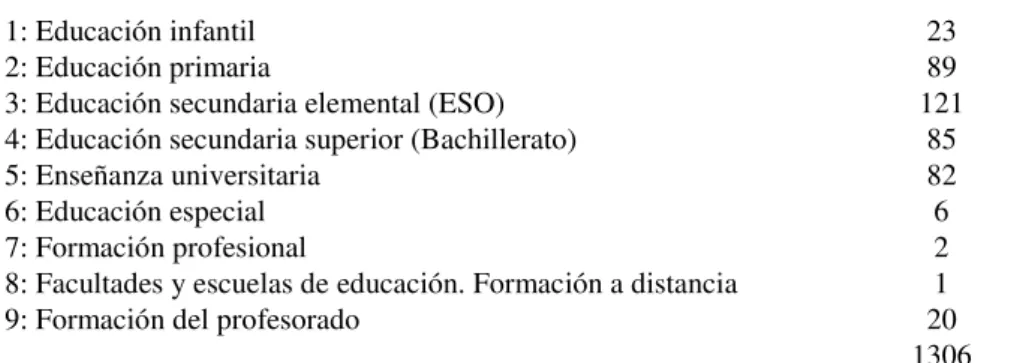 | | |
|---|---|
| 1: Educación infantil | 23 |
| 2: Educación primaria | 89 |
| 3: Educación secundaria elemental (ESO) | 121 |
| 4: Educación secundaria superior (Bachillerato) | 85 |
| 5: Enseñanza universitaria | 82 |
| 6: Educación especial | 6 |
| 7: Formación profesional | 2 |
| 8: Facultades y escuelas de educación. Formación a distancia | 1 |
| 9: Formación del profesorado | 20 |
| | 1306 |